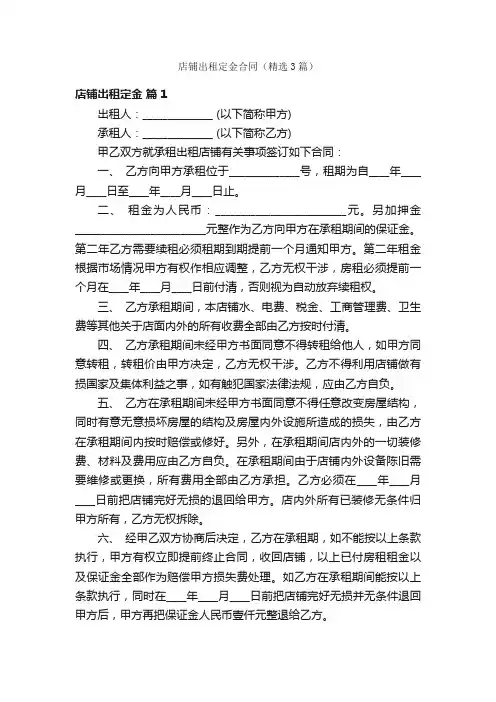 店铺出租定金合同（精选3篇）

店铺出租定金 篇1

出租人：____________ (以下简称甲方)

承租人：____________ (以下简称乙方)

甲乙双方就承租出租店铺有关事项签订如下合同：

一、 乙方向甲方承租位于____________号，租期为自____年____月____日至____年____月____日止。

二、 租金为人民币：______________________元。另加押金______________________元整作为乙方向甲方在承租期间的保证金。第二年乙方需要续租必须租期到期提前一个月通知甲方。第二年租金根据市场情况甲方有权作相应调整，乙方无权干涉，房租必须提前一个月在____年____月____日前付清，否则视为自动放弃续租权。

三、 乙方承租期间，本店铺水、电费、税金、工商管理费、卫生费等其他关于店面内外的所有收费全部由乙方按时付清。

四、 乙方承租期间未经甲方书面同意不得转租给他人，如甲方同意转租，转租价由甲方决定，乙方无权干涉。乙方不得利用店铺做有损国家及集体利益之事，如有触犯国家法律法规，应由乙方自负。

五、 乙方在承租期间未经甲方书面同意不得任意改变房屋结构，同时有意无意损坏房屋的结构及房屋内外设施所造成的损失，由乙方在承租期间内按时赔偿或修好。另外，在承租期间店内外的一切装修费、材料及费用应由乙方自负。在承租期间由于店铺内外设备陈旧需要维修或更换，所有费用全部由乙方承担。乙方必须在____年____月____日前把店铺完好无损的退回给甲方。店内外所有已装修无条件归甲方所有，乙方无权拆除。

六、 经甲乙双方协商后决定，乙方在承租期，如不能按以上条款执行，甲方有权立即提前终止合同，收回店铺，以上已付房租租金以及保证金全部作为赔偿甲方损失费处理。如乙方在承租期间能按以上条款执行，同时在____年____月____日前把店铺完好无损并无条件退回甲方后，甲方再把保证金人民币壹仟元整退给乙方。